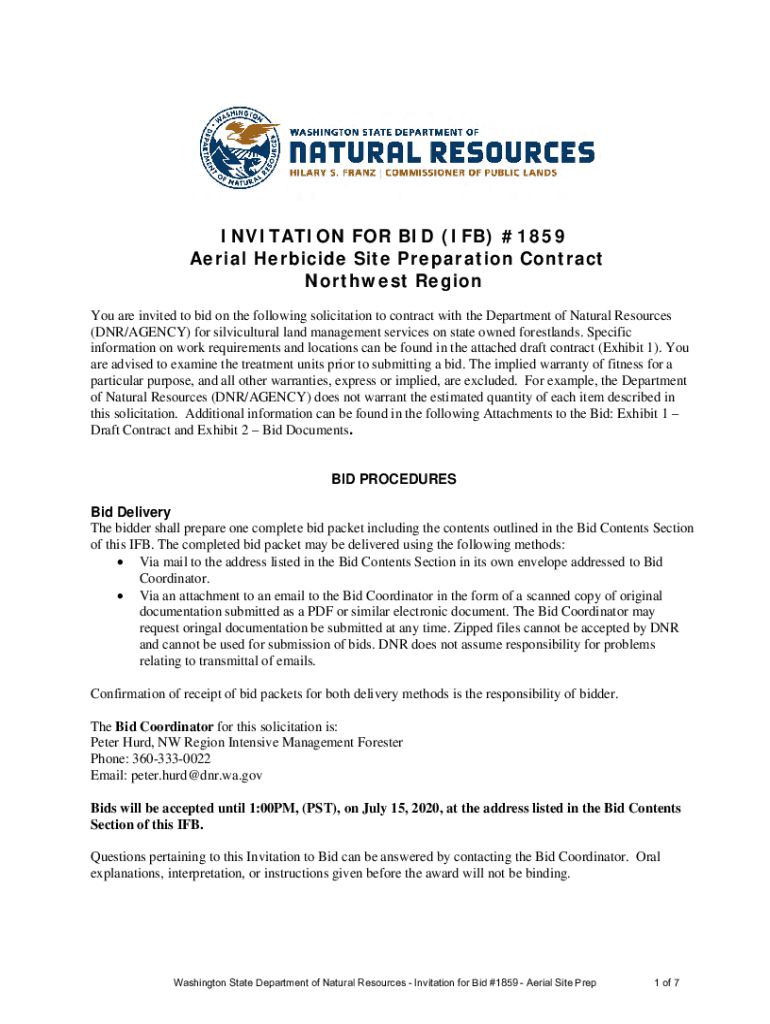 WASHINGTON DEPARTMENT OF NATURAL RESOURCES

WASHINGTON STATE DEPARTMENT OF
NATURAL RESOURCES
HILARY S. FRANZ | COMMISSIONER OF PUBLIC LANDS

INVITATION FOR BID (IFB) #1859
Aerial Herbicide Site Preparation Contract
Northwest Region

You are invited to bid on the following solicitation to contract with the Department of Natural Resources (DNR/AGENCY) for silvicultural land management services on state owned forestlands. Specific information on work requirements and locations can be found in the attached draft contract (Exhibit 1). You are advised to examine the treatment units prior to submitting a bid. The implied warranty of fitness for a particular purpose, and all other warranties, express or implied, are excluded. For example, the Department of Natural Resources (DNR/AGENCY) does not warrant the estimated quantity of each item described in this solicitation. Additional information can be found in the following Attachments to the Bid: Exhibit 1 – Draft Contract and Exhibit 2 – Bid Documents.

BID PROCEDURES

Bid Delivery
The bidder shall prepare one complete bid packet including the contents outlined in the Bid Contents Section of this IFB. The completed bid packet may be delivered using the following methods:
• Via mail to the address listed in the Bid Contents Section in its own envelope addressed to Bid Coordinator.
• Via an attachment to an email to the Bid Coordinator in the form of a scanned copy of original documentation submitted as a PDF or similar electronic document. The Bid Coordinator may request oringal documentation be submitted at any time. Zipped files cannot be accepted by DNR and cannot be used for submission of bids. DNR does not assume responsibility for problems relating to transmittal of emails.

Confirmation of receipt of bid packets for both delivery methods is the responsibility of bidder.

The Bid Coordinator for this solicitation is:
Peter Hurd, NW Region Intensive Management Forester
Phone: 360-333-0022
Email: peter.hurd@dnr.wa.gov

Bids will be accepted until 1:00PM, (PST), on July 15, 2020, at the address listed in the Bid Contents Section of this IFB.

Questions pertaining to this Invitation to Bid can be answered by contacting the Bid Coordinator. Oral explanations, interpretation, or instructions given before the award will not be binding.

Washington State Department of Natural Resources - Invitation for Bid #1859 - Aerial Site Prep 1 of 7